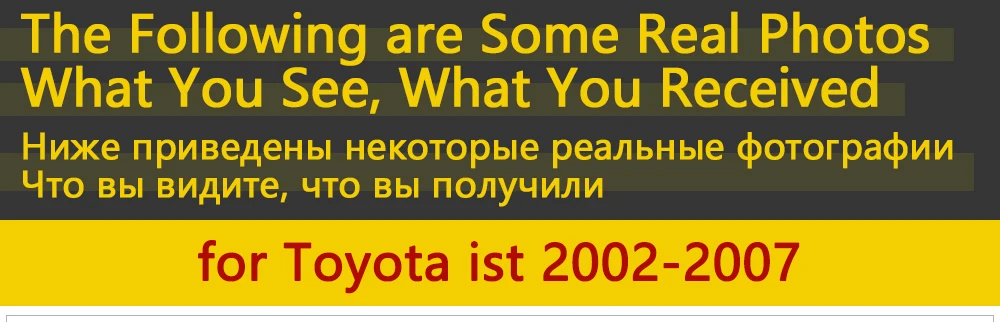 The Following are Some Real Photos
What You See, What You Received

Ниже приведены некоторые реальные фотографии
Что вы видите, что вы получили

for Toyota ist 2002-2007